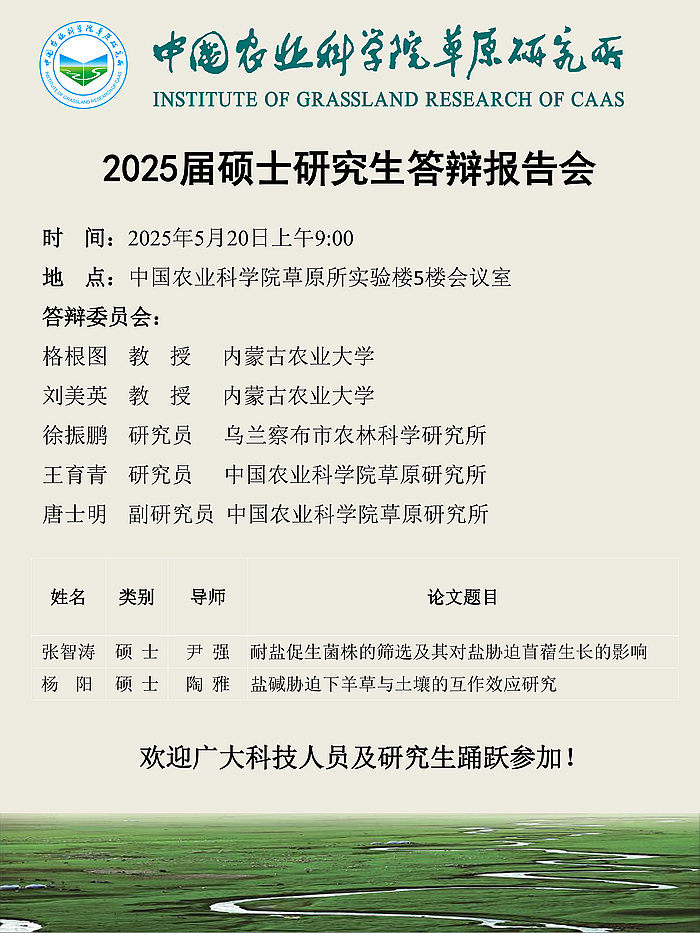 中国农业科学院草原研究所
INSTITUTE OF GRASSLAND RESEARCH OF CAAS

2025届硕士研究生答辩报告会

时 间：2025年5月20日上午9:00
地 点：中国农业科学院草原所实验楼5楼会议室
答辩委员会：
格根图 教 授 内蒙古农业大学
刘美英 教 授 内蒙古农业大学
徐振鹏 研究员 乌兰察布市农林科学研究所
王育青 研究员 中国农业科学院草原研究所
唐士明 副研究员 中国农业科学院草原研究所

| 姓名 | 类别 | 导师 | 论文题目 |
|---|---|---|---|
| 张智涛 | 硕 士 | 尹 强 | 耐盐促生菌株的筛选及其对盐胁迫苜蓿生长的影响 |
| 杨 阳 | 硕 士 | 陶 雅 | 盐碱胁迫下羊草与土壤的互作效应研究 |

欢迎广大科技人员及研究生踊跃参加！